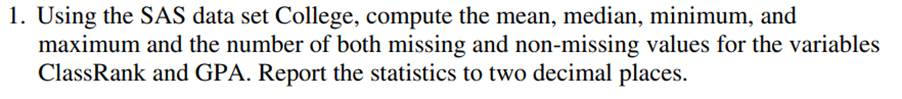 1. Using the SAS data set College, compute the mean, median, minimum, and maximum and the number of both missing and non-missing values for the variables ClassRank and GPA. Report the statistics to two decimal places.